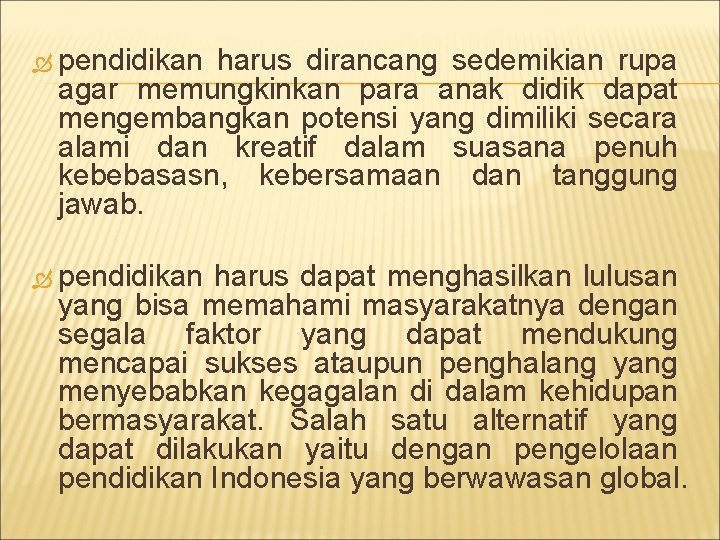 pendidikan harus dirancang sedemikian rupa agar memungkinkan para anak didik dapat mengembangkan potensi yang dimiliki secara alami dan kreatif dalam suasana penuh kebebasasn, kebersamaan dan tanggung jawab.

pendidikan harus dapat menghasilkan lulusan yang bisa memahami masyarakatnya dengan segala faktor yang dapat mendukung mencapai sukses ataupun penghalang yang menyebabkan kegagalan di dalam kehidupan bermasyarakat. Salah satu alternatif yang dapat dilakukan yaitu dengan pengelolaan pendidikan Indonesia yang berwawasan global.